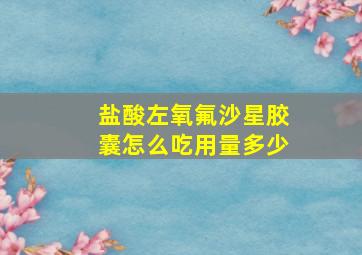 盐酸左氧氟沙星胶囊怎么吃用量多少